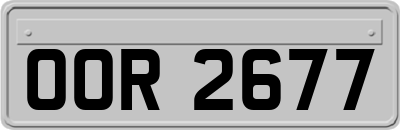 OOR 2677